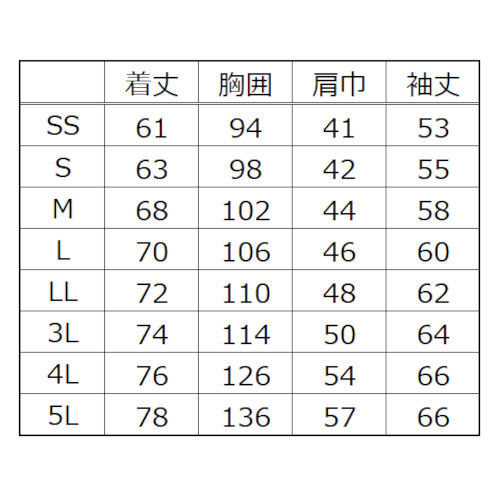 | | 着丈 | 胸囲 | 肩巾 | 袖丈 |
|---|---|---|---|---|
| SS | 61 | 94 | 41 | 53 |
| S | 63 | 98 | 42 | 55 |
| M | 68 | 102 | 44 | 58 |
| L | 70 | 106 | 46 | 60 |
| LL | 72 | 110 | 48 | 62 |
| 3L | 74 | 114 | 50 | 64 |
| 4L | 76 | 126 | 54 | 66 |
| 5L | 78 | 136 | 57 | 66 |